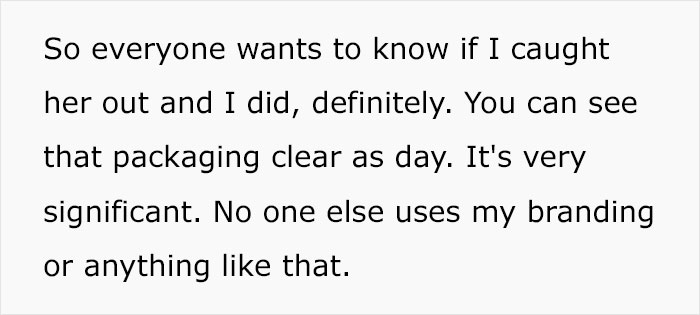 So everyone wants to know if I caught her out and I did, definitely. You can see that packaging clear as day. It's very significant. No one else uses my branding or anything like that.